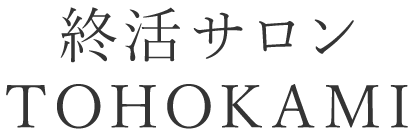 終活サロン
TOHOKAMI